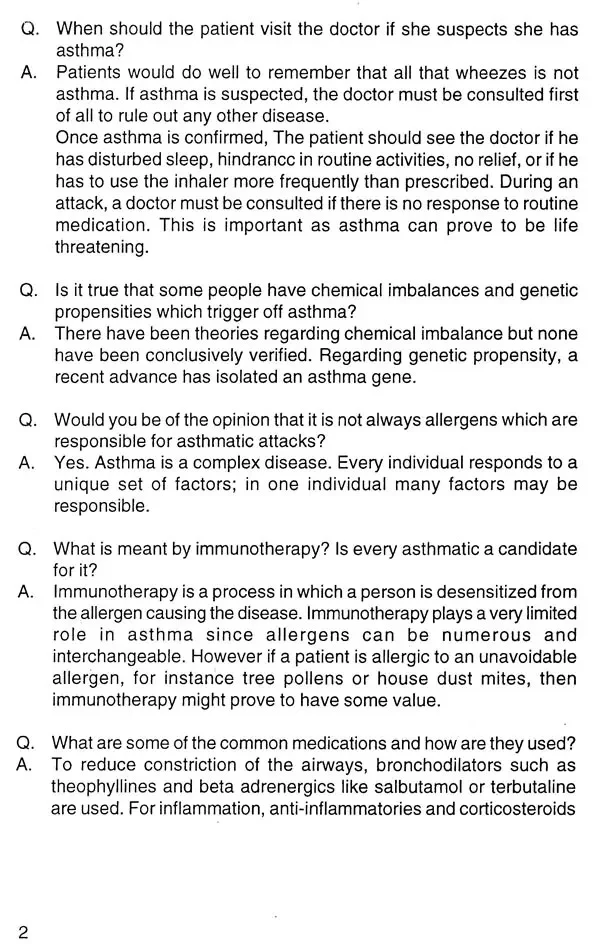 Q. When should the patient visit the doctor if she suspects she has asthma?

A. Patients would do well to remember that all that wheezes is not asthma. If asthma is suspected, the doctor must be consulted first of all to rule out any other disease.

Once asthma is confirmed, The patient should see the doctor if he has disturbed sleep, hindrancc in routine activities, no relief, or if he has to use the inhaler more frequently than prescribed. During an attack, a doctor must be consulted if there is no response to routine medication. This is important as asthma can prove to be life threatening.

Q. Is it true that some people have chemical imbalances and genetic propensities which trigger off asthma?

A. There have been theories regarding chemical imbalance but none have been conclusively verified. Regarding genetic propensity, a recent advance has isolated an asthma gene.

Q. Would you be of the opinion that it is not always allergens which are responsible for asthmatic attacks?

A. Yes. Asthma is a complex disease. Every individual responds to a unique set of factors; in one individual many factors may be responsible.

Q. What is meant by immunotherapy? Is every asthmatic a candidate for it?

A. Immunotherapy is a process in which a person is desensitized from the allergen causing the disease. Immunotherapy plays a very limited role in asthma since allergens can be numerous and interchangeable. However if a patient is allergic to an unavoidable allergen, for instance tree pollens or house dust mites, then immunotherapy might prove to have some value.

Q. What are some of the common medications and how are they used?

A. To reduce constriction of the airways, bronchodilators such as theophyllines and beta adrenergics like salbutamol or terbutaline are used. For inflammation, anti-inflammatories and corticosteroids

2